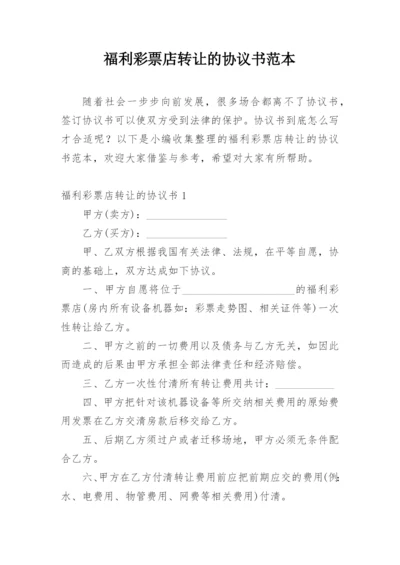 福利彩票店转让的协议书范本

随着社会一步步向前发展，很多场合都离不了协议书，签订协议书可以使双方受到法律的保护。协议书到底怎么写才合适呢？以下是小编收集整理的福利彩票店转让的协议书范本，欢迎大家借鉴与参考，希望对大家有所帮助。

福利彩票店转让的协议书 1

甲方(卖方)：________________

乙方(买方)：________________

甲、乙双方根据我国有关法律、法规，在平等自愿，协商的基础上，双方达成如下协议。

一、甲方自愿将位于______________________的福利彩票店(房内所有设备机器如：彩票走势图、相关证件等)一次性转让给乙方。

二、甲方之前的一切费用以及债务与乙方无关，如因此而造成的后果由甲方承担全部法律责任和经济赔偿。

三、乙方一次性付清所有转让费用共计：____________

四、甲方把针对该机器设备等所交纳相关费用的原始费用发票在乙方交清房款后移交给乙方。

五、后期乙方须过户或者迁移场地，甲方必须无条件配合乙方。

六、甲方在乙方付清转让费用前应把前期应交的费用(例：水、电费用、物管费用、网费等相关费用)付清。